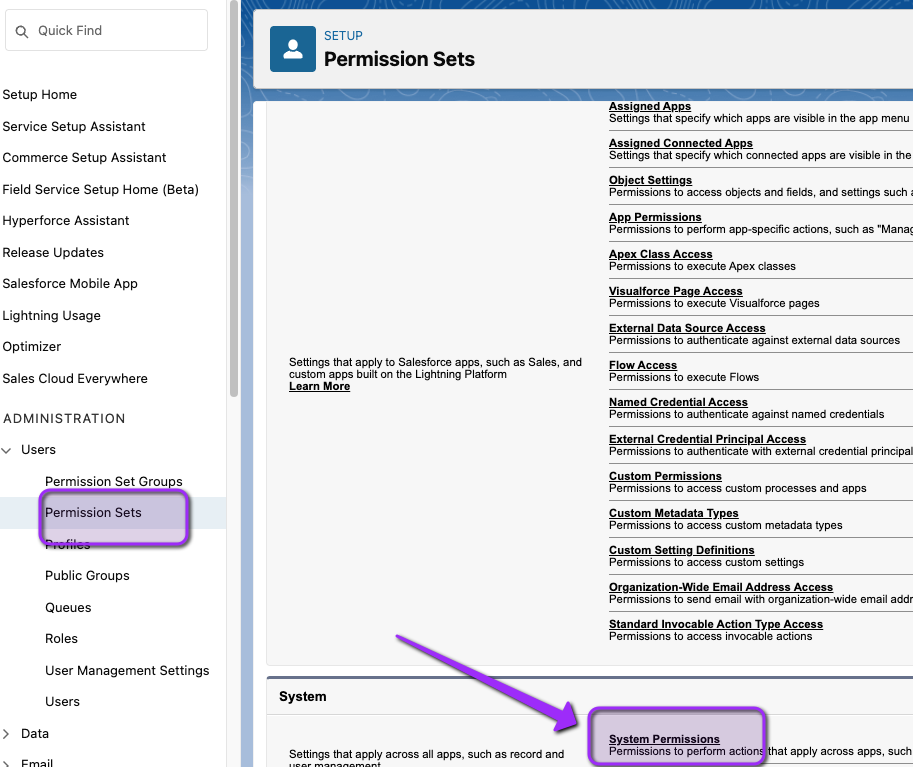 Quick Find

Setup Home
Service Setup Assistant
Commerce Setup Assistant
Field Service Setup Home (Beta)
Hyperforce Assistant
Release Updates
Salesforce Mobile App
Lightning Usage
Optimizer
Sales Cloud Everywhere

ADMINISTRATION
Users
Permission Set Groups
Permission Sets
Profiles
Public Groups
Queues
Roles
User Management Settings
Users
Data
Email

SETUP
Permission Sets

Settings that apply to Salesforce apps, such as Sales, and custom apps built on the Lightning Platform
Learn More

Assigned Apps
Settings that specify which apps are visible in the app menu
Assigned Connected Apps
Settings that specify which connected apps are visible in the
Object Settings
Permissions to access objects and fields, and settings such a
App Permissions
Permissions to perform app-specific actions, such as "Manag
Apex Class Access
Permissions to execute Apex classes
Visualforce Page Access
Permissions to execute Visualforce pages
External Data Source Access
Permissions to authenticate against external data sources
Flow Access
Permissions to execute Flows
Named Credential Access
Permissions to authenticate against named credentials
External Credential Principal Access
Permissions to authenticate with external credential principal
Custom Permissions
Permissions to access custom processes and apps
Custom Metadata Types
Permissions to access custom metadata types
Custom Setting Definitions
Permissions to access custom settings
Organization-Wide Email Address Access
Permissions to send email with organization-wide email addr
Standard Invocable Action Type Access
Permissions to access invocable actions

System

Settings that apply across all apps, such as record and user management

System Permissions
Permissions to perform actions that apply across apps, such